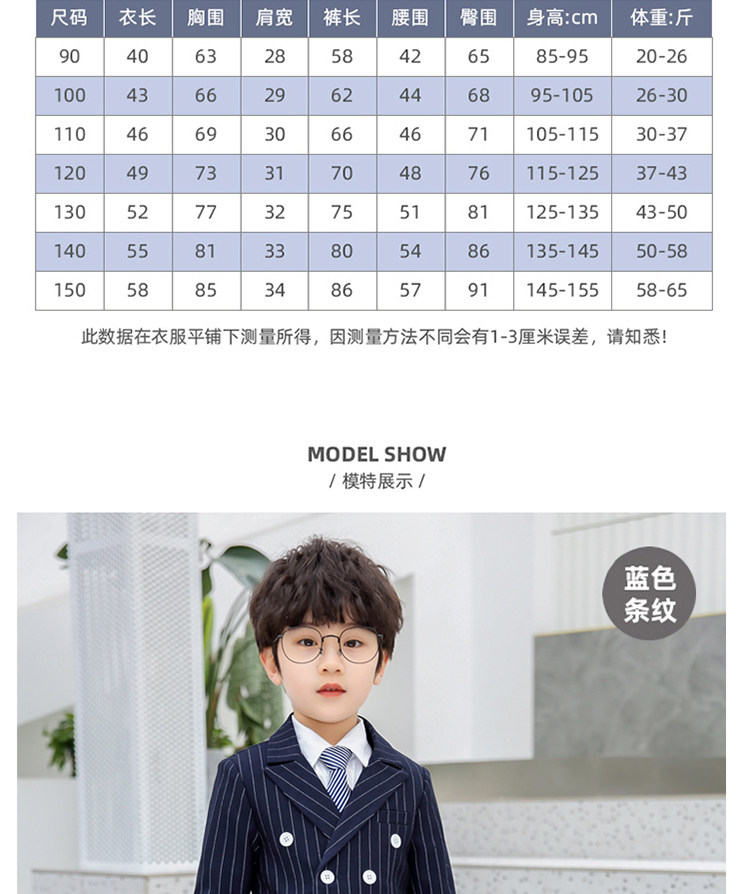 | 尺码 | 衣长 | 胸围 | 肩宽 | 裤长 | 腰围 | 臀围 | 身高:cm | 体重:斤 |
|---|---|---|---|---|---|---|---|---|
| 90 | 40 | 63 | 28 | 58 | 42 | 65 | 85-95 | 20-26 |
| 100 | 43 | 66 | 29 | 62 | 44 | 68 | 95-105 | 26-30 |
| 110 | 46 | 69 | 30 | 66 | 46 | 71 | 105-115 | 30-37 |
| 120 | 49 | 73 | 31 | 70 | 48 | 76 | 115-125 | 37-43 |
| 130 | 52 | 77 | 32 | 75 | 51 | 81 | 125-135 | 43-50 |
| 140 | 55 | 81 | 33 | 80 | 54 | 86 | 135-145 | 50-58 |
| 150 | 58 | 85 | 34 | 86 | 57 | 91 | 145-155 | 58-65 |

此数据在衣服平铺下测量所得，因测量方法不同会有1-3厘米误差，请知悉!

MODEL SHOW
/ 模特展示 /

蓝色
条纹